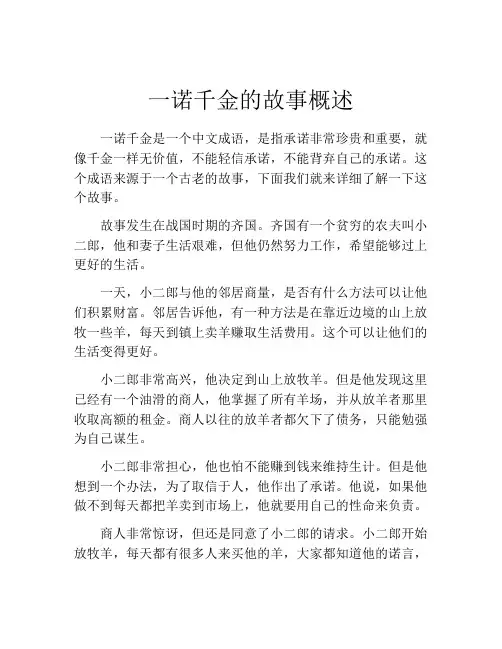 一诺千金的故事概述

一诺千金是一个中文成语，是指承诺非常珍贵和重要，就像千金一样无价值，不能轻信承诺，不能背弃自己的承诺。这个成语来源于一个古老的故事，下面我们就来详细了解一下这个故事。

故事发生在战国时期的齐国。齐国有一个贫穷的农夫叫小二郎，他和妻子生活艰难，但他仍然努力工作，希望能够过上更好的生活。

一天，小二郎与他的邻居商量，是否有什么方法可以让他们积累财富。邻居告诉他，有一种方法是在靠近边境的山上放牧一些羊，每天到镇上卖羊赚取生活费用。这个可以让他们的生活变得更好。

小二郎非常高兴，他决定到山上放牧羊。但是他发现这里已经有一个油滑的商人，他掌握了所有羊场，并从放羊者那里收取高额的租金。商人以往的放羊者都欠下了债务，只能勉强为自己谋生。

小二郎非常担心，他也怕不能赚到钱来维持生计。但是他想到一个办法，为了取信于人，他作出了承诺。他说，如果他做不到每天都把羊卖到市场上，他就要用自己的性命来负责。

商人非常惊讶，但还是同意了小二郎的请求。小二郎开始放牧羊，每天都有很多人来买他的羊，大家都知道他的诺言，